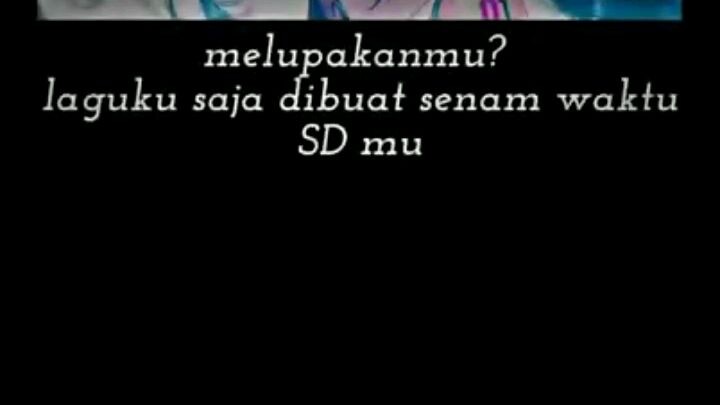 melupakanmu?
laguku saja dibuat senam waktu SD mu